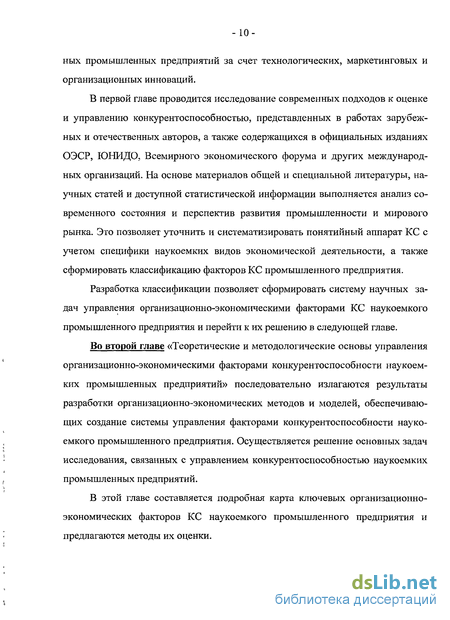 - 10 -

ных промышленных предприятий за счет технологических, маркетинговых и организационных инноваций.

В первой главе проводится исследование современных подходов к оценке и управлению конкурентоспособностью, представленных в работах зарубежных и отечественных авторов, а также содержащихся в официальных изданиях ОЭСР, ЮНИДО, Всемирного экономического форума и других международных организаций. На основе материалов общей и специальной литературы, научных статей и доступной статистической информации выполняется анализ современного состояния и перспектив развития промышленности и мирового рынка. Это позволяет уточнить и систематизировать понятийный аппарат КС с учетом специфики наукоемких видов экономической деятельности, а также сформировать классификацию факторов КС промышленного предприятия.

Разработка классификации позволяет сформировать систему научных задач управления организационно-экономическими факторами КС наукоемкого промышленного предприятия и перейти к их решению в следующей главе.

Во второй главе «Теоретические и методологические основы управления организационно-экономическими факторами конкурентоспособности наукоемких промышленных предприятий» последовательно излагаются результаты разработки организационно-экономических методов и моделей, обеспечивающих создание системы управления факторами конкурентоспособности наукоемкого промышленного предприятия. Осуществляется решение основных задач исследования, связанных с управлением конкурентоспособностью наукоемких промышленных предприятий.

В этой главе составляется подробная карта ключевых организационно-экономических факторов КС наукоемкого промышленного предприятия и предлагаются методы их оценки.

dsLib.net
библиотека диссертаций